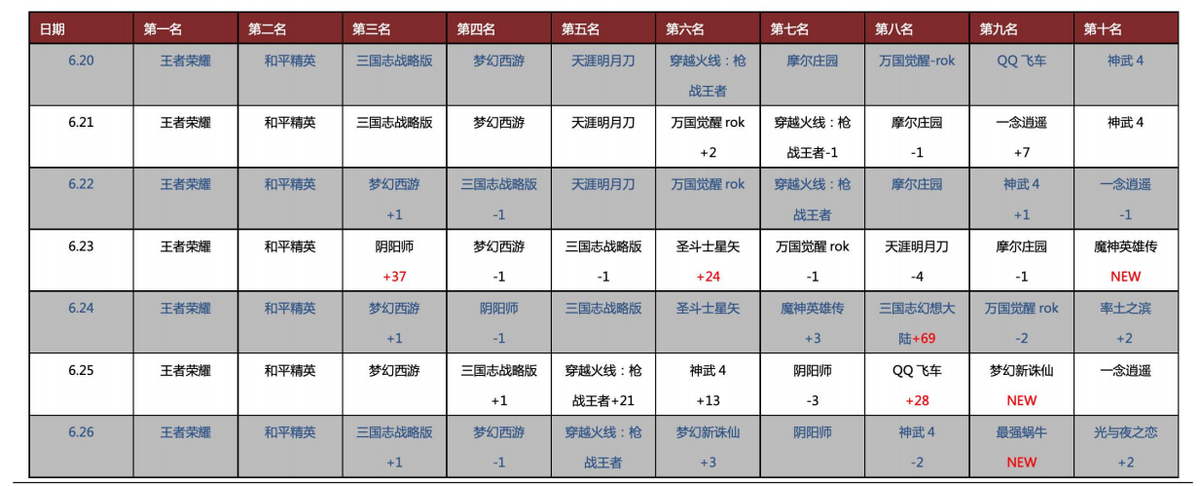 | 日期 | 第一名 | 第二名 | 第三名 | 第四名 | 第五名 | 第六名 | 第七名 | 第八名 | 第九名 | 第十名 |
|---|---|---|---|---|---|---|---|---|---|---|
| 6.20 | 王者荣耀 | 和平精英 | 三国志战略版 | 梦幻西游 | 天涯明月刀 | 穿越火线：枪战王者 | 摩尔庄园 | 万国觉醒-rok | QQ 飞车 | 神武 4 |
| 6.21 | 王者荣耀 | 和平精英 | 三国志战略版 | 梦幻西游 | 天涯明月刀 | 万国觉醒 rok +2 | 穿越火线：枪战王者-1 | 摩尔庄园 -1 | 一念逍遥 +7 | 神武 4 |
| 6.22 | 王者荣耀 | 和平精英 | 梦幻西游 +1 | 三国志战略版 -1 | 天涯明月刀 | 万国觉醒 rok | 穿越火线：枪战王者 | 摩尔庄园 | 神武 4 +1 | 一念逍遥 -1 |
| 6.23 | 王者荣耀 | 和平精英 | 阴阳师 +37 | 梦幻西游 -1 | 三国志战略版 -1 | 圣斗士星矢 +24 | 万国觉醒 rok -1 | 天涯明月刀 -4 | 摩尔庄园 -1 | 魔神英雄传 NEW |
| 6.24 | 王者荣耀 | 和平精英 | 梦幻西游 +1 | 阴阳师 -1 | 三国志战略版 | 圣斗士星矢 | 魔神英雄传 +3 | 三国志幻想大陆+69 | 万国觉醒 rok -2 | 率土之滨 +2 |
| 6.25 | 王者荣耀 | 和平精英 | 梦幻西游 | 三国志战略版 +1 | 穿越火线：枪战王者+21 | 神武 4 +13 | 阴阳师 -3 | QQ 飞车 +28 | 梦幻新诛仙 NEW | 一念逍遥 |
| 6.26 | 王者荣耀 | 和平精英 | 三国志战略版 +1 | 梦幻西游 -1 | 穿越火线：枪战王者 | 梦幻新诛仙 +3 | 阴阳师 | 神武 4 -2 | 最强蜗牛 NEW | 光与夜之恋 +2 |